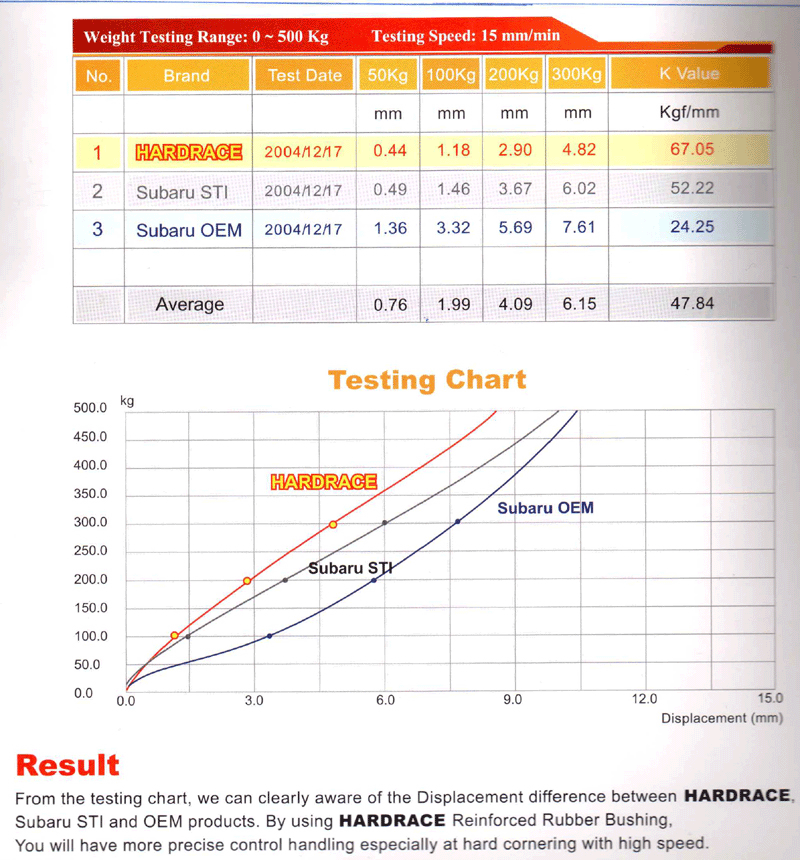 Weight Testing Range: 0 ~ 500 Kg    Testing Speed: 15 mm/min

| No. | Brand | Test Date | 50Kg | 100Kg | 200Kg | 300Kg | K Value |
|---|---|---|---|---|---|---|---|
| | | | mm | mm | mm | mm | Kgf/mm |
| 1 | HARDRACE | 2004/12/17 | 0.44 | 1.18 | 2.90 | 4.82 | 67.05 |
| 2 | Subaru STI | 2004/12/17 | 0.49 | 1.46 | 3.67 | 6.02 | 52.22 |
| 3 | Subaru OEM | 2004/12/17 | 1.36 | 3.32 | 5.69 | 7.61 | 24.25 |
| | | | | | | | |
| | Average | | 0.76 | 1.99 | 4.09 | 6.15 | 47.84 |

Testing Chart

kg
500.0
450.0
400.0
350.0
300.0
250.0
200.0
150.0
100.0
50.0
0.0

HARDRACE
Subaru OEM
Subaru STI

0.0 3.0 6.0 9.0 12.0 15.0
Displacement (mm)

Result

From the testing chart, we can clearly aware of the Displacement difference between HARDRACE, Subaru STI and OEM products. By using HARDRACE Reinforced Rubber Bushing, You will have more precise control handling especially at hard cornering with high speed.